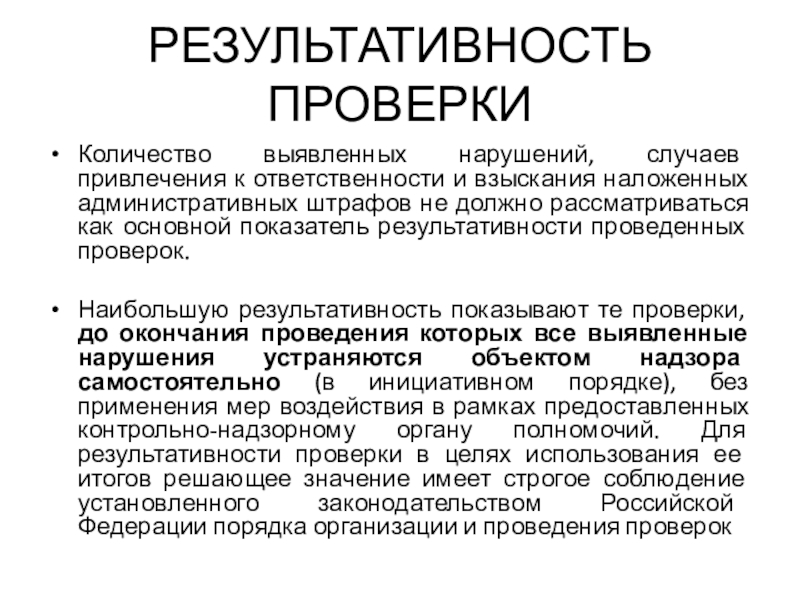 РЕЗУЛЬТАТИВНОСТЬ ПРОВЕРКИ

• Количество выявленных нарушений, случаев привлечения к ответственности и взыскания наложенных административных штрафов не должно рассматриваться как основной показатель результативности проведенных проверок.

• Наибольшую результативность показывают те проверки, до окончания проведения которых все выявленные нарушения устраняются объектом надзора самостоятельно (в инициативном порядке), без применения мер воздействия в рамках предоставленных контрольно-надзорному органу полномочий. Для результативности проверки в целях использования ее итогов решающее значение имеет строгое соблюдение установленного законодательством Российской Федерации порядка организации и проведения проверок